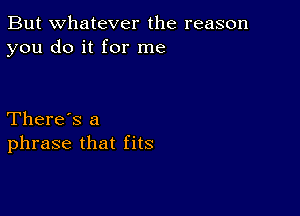 But whatever the reason you do it for me

There´s a phrase that fits